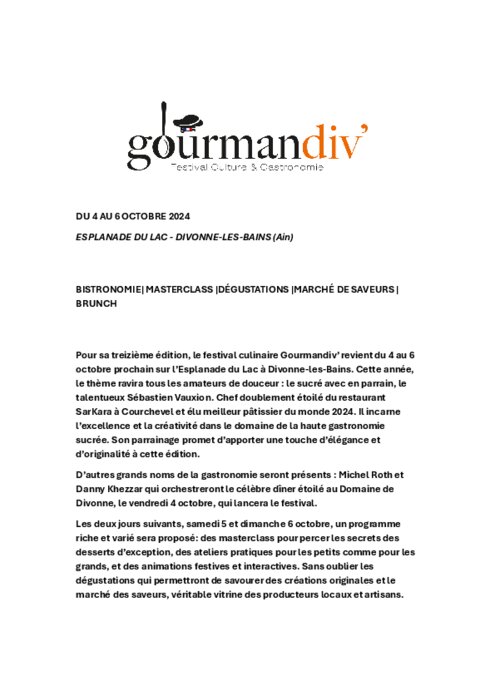 gourmandiv'
Festival Culture & Gastronomie

DU 4 AU 6 OCTOBRE 2024

ESPLANADE DU LAC - DIVONNE-LES-BAINS (Ain)

BISTRONOMIE| MASTERCLASS |DÉGUSTATIONS |MARCHÉ DE SAVEURS | BRUNCH

Pour sa treizième édition, le festival culinaire Gourmandiv' revient du 4 au 6 octobre prochain sur l'Esplanade du Lac à Divonne-les-Bains. Cette année, le thème ravira tous les amateurs de douceur : le sucré avec en parrain, le talentueux Sébastien Vauxion. Chef doublement étoilé du restaurant SarKara à Courchevel et élu meilleur pâtissier du monde 2024. Il incarne l'excellence et la créativité dans le domaine de la haute gastronomie sucrée. Son parrainage promet d'apporter une touche d'élégance et d'originalité à cette édition.

D'autres grands noms de la gastronomie seront présents : Michel Roth et Danny Khezzar qui orchestreront le célèbre dîner étoilé au Domaine de Divonne, le vendredi 4 octobre, qui lancera le festival.

Les deux jours suivants, samedi 5 et dimanche 6 octobre, un programme riche et varié sera proposé: des masterclass pour percer les secrets des desserts d'exception, des ateliers pratiques pour les petits comme pour les grands, et des animations festives et interactives. Sans oublier les dégustations qui permettront de savourer des créations originales et le marché des saveurs, véritable vitrine des producteurs locaux et artisans.